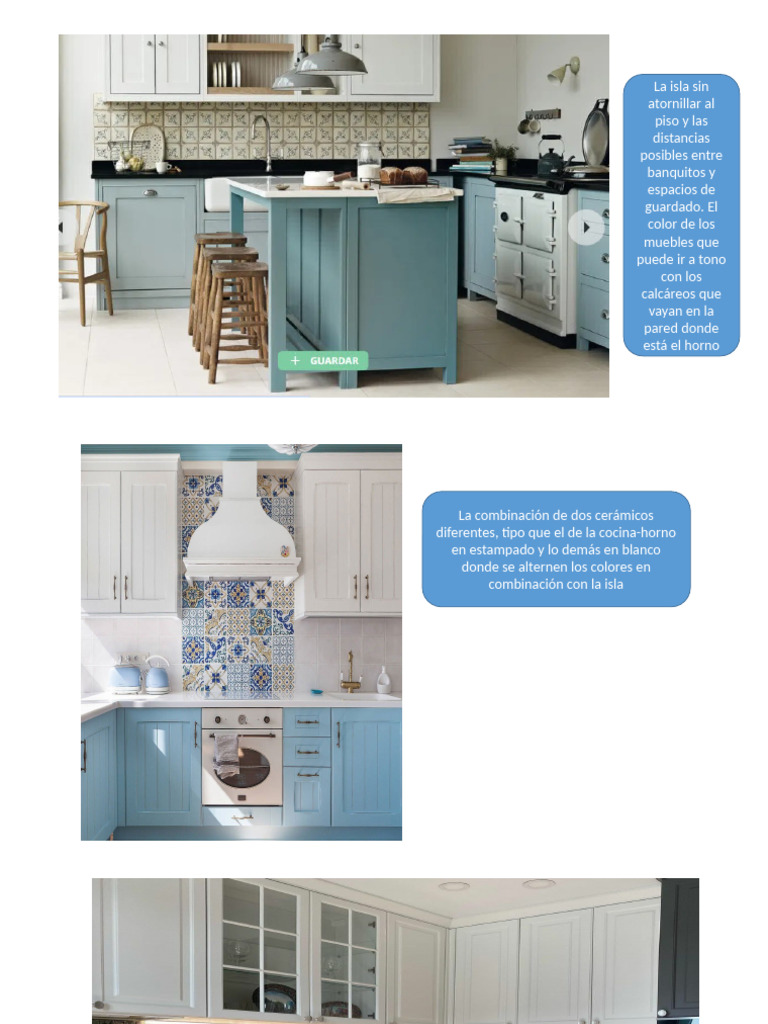 + GUARDAR

La isla sin atornillar al piso y las distancias posibles entre banquitos y espacios de guardado. El color de los muebles que puede ir a tono con los calcáreos que vayan en la pared donde está el horno

La combinación de dos cerámicos diferentes, tipo que el de la cocina-horno en estampado y lo demás en blanco donde se alternen los colores en combinación con la isla